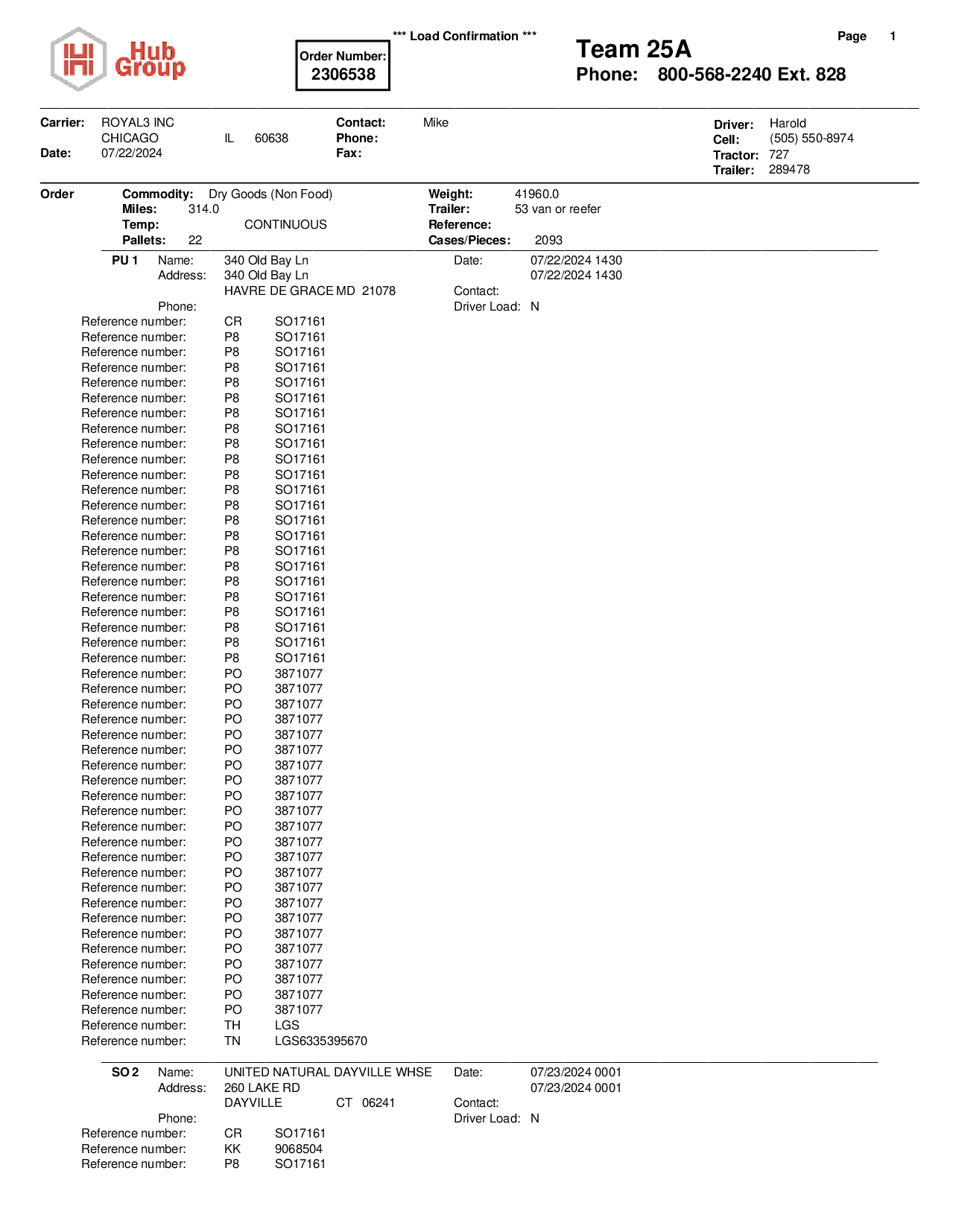 Hub Group

Order Number:
2306538

*** Load Confirmation ***

Team 25A
Phone: 800-568-2240 Ext. 828

Page 1

Carrier: ROYAL3 INC
CHICAGO IL 60638
Date: 07/22/2024

Contact: Mike
Phone:
Fax:

Driver: Harold
Cell: (505) 550-8974
Tractor: 727
Trailer: 289478

Order
Commodity: Dry Goods (Non Food)
Miles: 314.0
Temp: CONTINUOUS
Pallets: 22

Weight: 41960.0
Trailer: 53 van or reefer
Reference:
Cases/Pieces: 2093

PU 1 Name: 340 Old Bay Ln
Address: 340 Old Bay Ln
HAVRE DE GRACE MD 21078
Phone:

Date: 07/22/2024 1430
07/22/2024 1430
Contact:
Driver Load: N

Reference number: CR SO17161
Reference number: P8 SO17161
Reference number: P8 SO17161
Reference number: P8 SO17161
Reference number: P8 SO17161
Reference number: P8 SO17161
Reference number: P8 SO17161
Reference number: P8 SO17161
Reference number: P8 SO17161
Reference number: P8 SO17161
Reference number: P8 SO17161
Reference number: P8 SO17161
Reference number: P8 SO17161
Reference number: P8 SO17161
Reference number: P8 SO17161
Reference number: P8 SO17161
Reference number: P8 SO17161
Reference number: P8 SO17161
Reference number: P8 SO17161
Reference number: P8 SO17161
Reference number: P8 SO17161
Reference number: P8 SO17161
Reference number: P8 SO17161
Reference number: PO 3871077
Reference number: PO 3871077
Reference number: PO 3871077
Reference number: PO 3871077
Reference number: PO 3871077
Reference number: PO 3871077
Reference number: PO 3871077
Reference number: PO 3871077
Reference number: PO 3871077
Reference number: PO 3871077
Reference number: PO 3871077
Reference number: PO 3871077
Reference number: PO 3871077
Reference number: PO 3871077
Reference number: PO 3871077
Reference number: PO 3871077
Reference number: PO 3871077
Reference number: PO 3871077
Reference number: PO 3871077
Reference number: PO 3871077
Reference number: PO 3871077
Reference number: PO 3871077
Reference number: PO 3871077
Reference number: TH LGS
Reference number: TN LGS6335395670

SO 2 Name: UNITED NATURAL DAYVILLE WHSE
Address: 260 LAKE RD
DAYVILLE CT 06241
Phone:

Date: 07/23/2024 0001
07/23/2024 0001
Contact:
Driver Load: N

Reference number: CR SO17161
Reference number: KK 9068504
Reference number: P8 SO17161